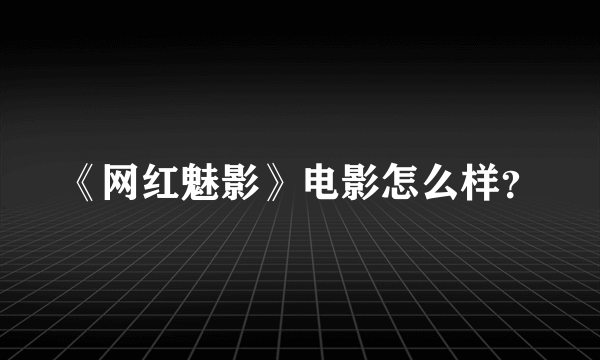 《网红魅影》电影怎么样?